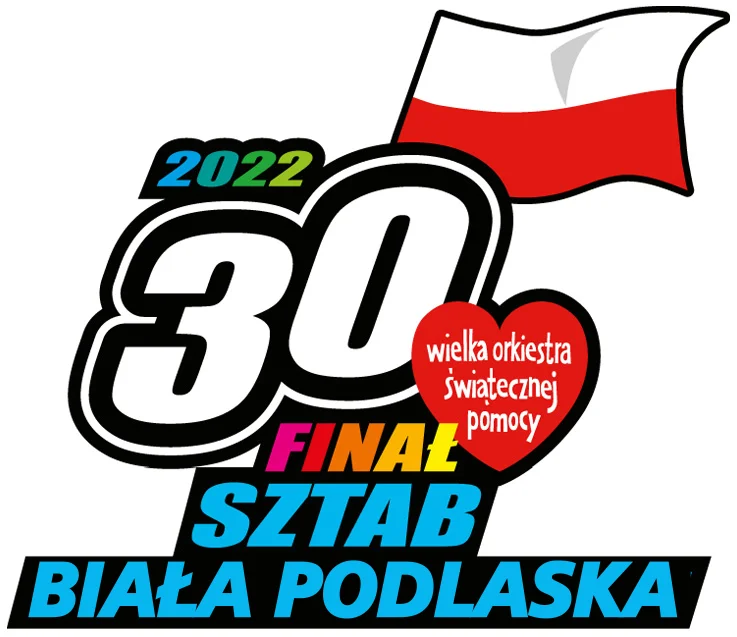 2022
30
wielka orkiestra świątecznej pomocy
FINAŁ
SZTAB
BIAŁA PODLASKA